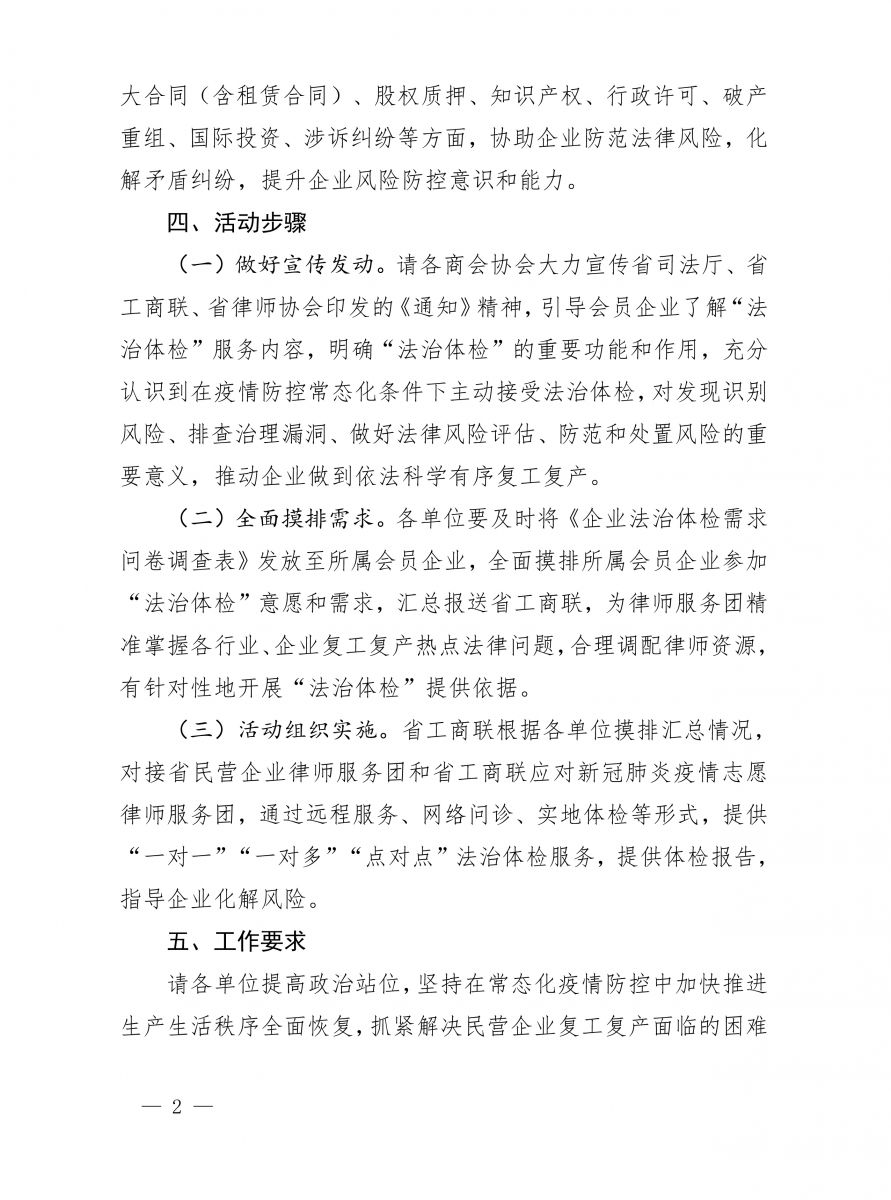 大合同（含租赁合同）、股权质押、知识产权、行政许可、破产重组、国际投资、涉诉纠纷等方面，协助企业防范法律风险，化解矛盾纠纷，提升企业风险防控意识和能力。

四、活动步骤

（一）做好宣传发动。请各商会协会大力宣传省司法厅、省工商联、省律师协会印发的《通知》精神，引导会员企业了解“法治体检”服务内容，明确“法治体检”的重要功能和作用，充分认识到在疫情防控常态化条件下主动接受法治体检，对发现识别风险、排查治理漏洞、做好法律风险评估、防范和处置风险的重要意义，推动企业做到依法科学有序复工复产。

（二）全面摸排需求。各单位要及时将《企业法治体检需求问卷调查表》发放至所属会员企业，全面摸排所属会员企业参加“法治体检”意愿和需求，汇总报送省工商联，为律师服务团精准掌握各行业、企业复工复产热点法律问题，合理调配律师资源，有针对性地开展“法治体检”提供依据。

（三）活动组织实施。省工商联根据各单位摸排汇总情况，对接省民营企业律师服务团和省工商联应对新冠肺炎疫情志愿律师服务团，通过远程服务、网络问诊、实地体检等形式，提供“一对一”“一对多”“点对点”法治体检服务，提供体检报告，指导企业化解风险。

五、工作要求

请各单位提高政治站位，坚持在常态化疫情防控中加快推进生产生活秩序全面恢复，抓紧解决民营企业复工复产面临的困难

— 2 —